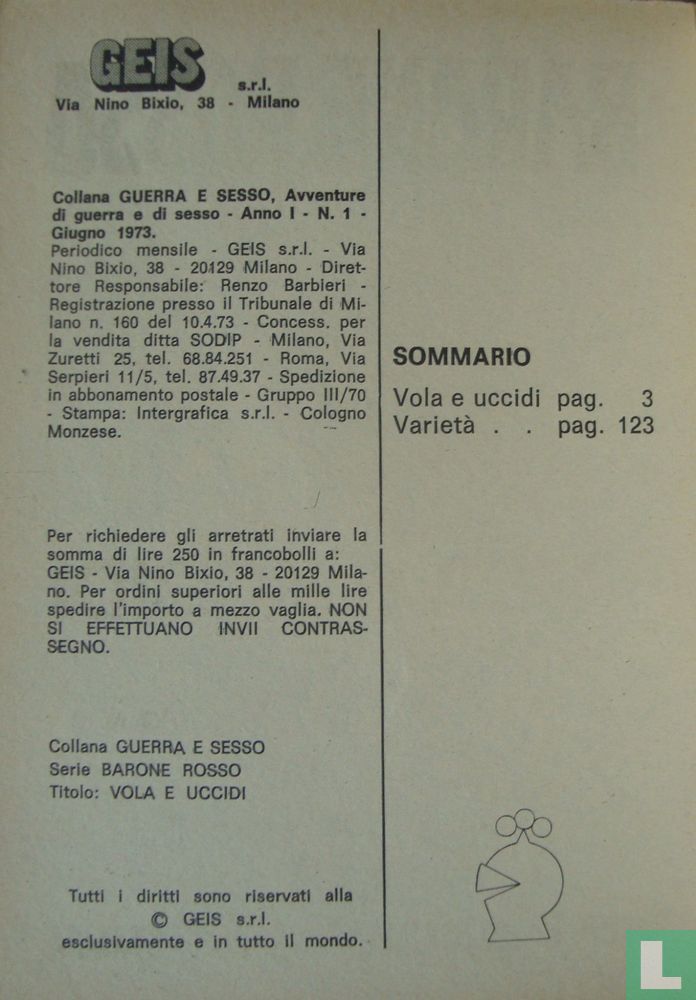 GEIS s.r.l.
Via Nino Bixio, 38 - Milano

Collana GUERRA E SESSO, Avventure di guerra e di sesso - Anno I - N. 1 - Giugno 1973.
Periodico mensile - GEIS s.r.l. - Via Nino Bixio, 38 - 20129 Milano - Direttore Responsabile: Renzo Barbieri - Registrazione presso il Tribunale di Milano n. 160 del 10.4.73 - Concess. per la vendita ditta SODIP - Milano, Via Zuretti 25, tel. 68.84.251 - Roma, Via Serpieri 11/5, tel. 87.49.37 - Spedizione in abbonamento postale - Gruppo III/70 - Stampa: Intergrafica s.r.l. - Cologno Monzese.

Per richiedere gli arretrati inviare la somma di lire 250 in francobolli a: GEIS - Via Nino Bixio, 38 - 20129 Milano. Per ordini superiori alle mille lire spedire l'importo a mezzo vaglia. NON SI EFFETTUANO INVII CONTRASSEGNO.

Collana GUERRA E SESSO
Serie BARONE ROSSO
Titolo: VOLA E UCCIDI

Tutti i diritti sono riservati alla © GEIS s.r.l. esclusivamente e in tutto il mondo.

SOMMARIO
Vola e uccidi pag. 3
Varietà . . pag. 123